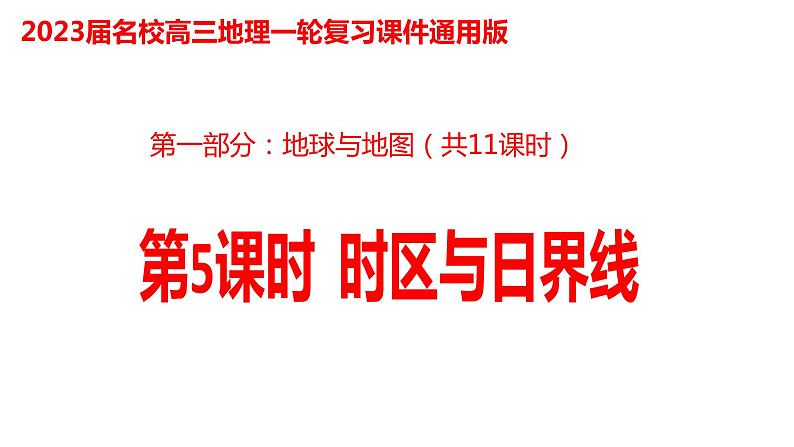 2023届名校高三地理一轮复习课件通用版

第一部分：地球与地图（共11课时）

第5课时 时区与日界线